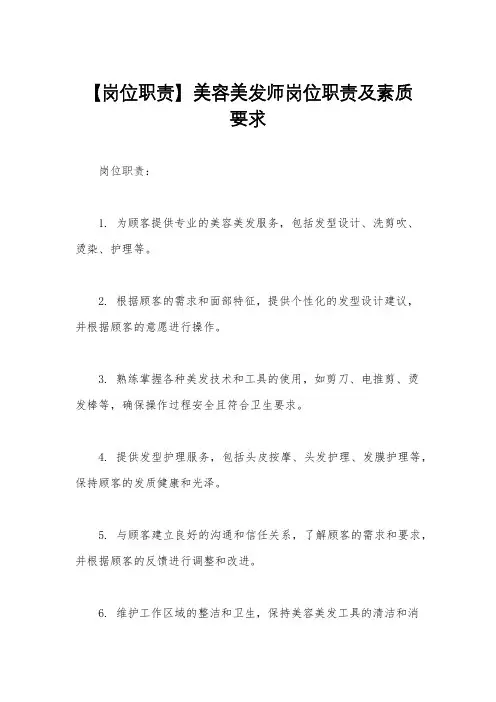 【岗位职责】美容美发师岗位职责及素质要求

岗位职责：

1. 为顾客提供专业的美容美发服务，包括发型设计、洗剪吹、烫染、护理等。

2. 根据顾客的需求和面部特征，提供个性化的发型设计建议，并根据顾客的意愿进行操作。

3. 熟练掌握各种美发技术和工具的使用，如剪刀、电推剪、烫发棒等，确保操作过程安全且符合卫生要求。

4. 提供发型护理服务，包括头皮按摩、头发护理、发膜护理等，保持顾客的发质健康和光泽。

5. 与顾客建立良好的沟通和信任关系，了解顾客的需求和要求，并根据顾客的反馈进行调整和改进。

6. 维护工作区域的整洁和卫生，保持美容美发工具的清洁和消